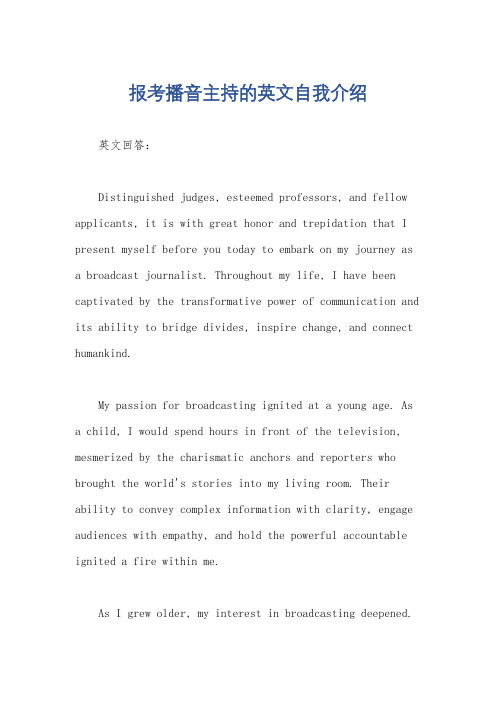 报考播音主持的英文自我介绍

英文回答：

Distinguished judges, esteemed professors, and fellow applicants, it is with great honor and trepidation that I present myself before you today to embark on my journey as a broadcast journalist. Throughout my life, I have been captivated by the transformative power of communication and its ability to bridge divides, inspire change, and connect humankind.

My passion for broadcasting ignited at a young age. As a child, I would spend hours in front of the television, mesmerized by the charismatic anchors and reporters who brought the world's stories into my living room. Their ability to convey complex information with clarity, engage audiences with empathy, and hold the powerful accountable ignited a fire within me.

As I grew older, my interest in broadcasting deepened.